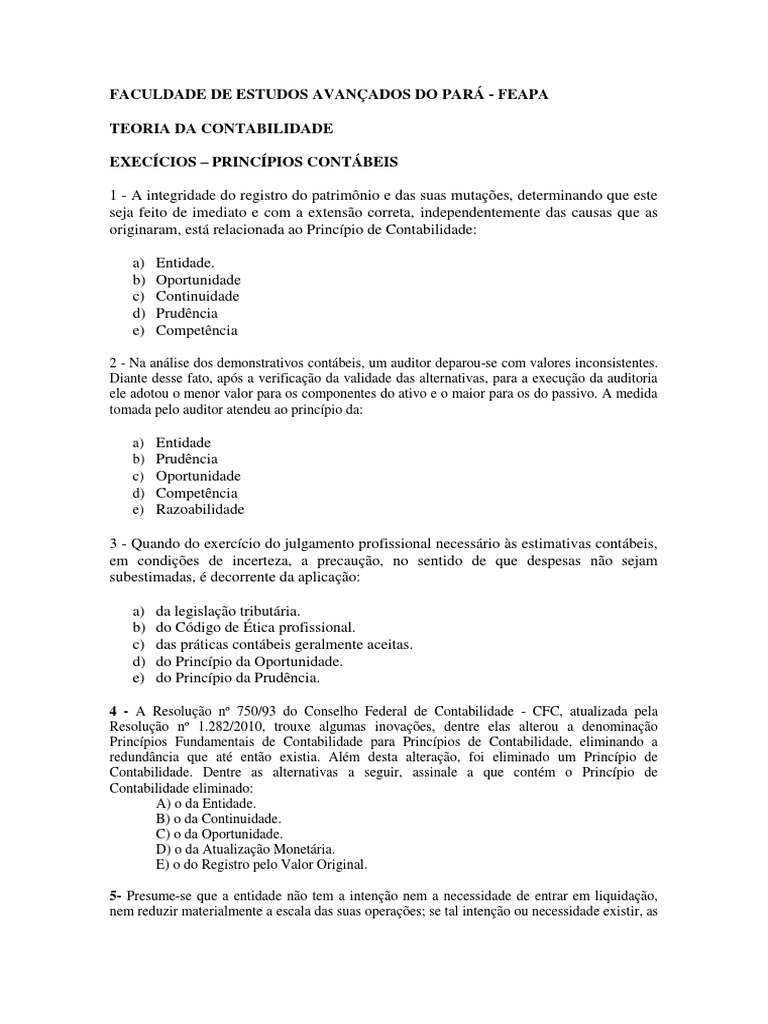 FACULDADE DE ESTUDOS AVANÇADOS DO PARÁ - FEAPA

TEORIA DA CONTABILIDADE

EXECÍCIOS – PRINCÍPIOS CONTÁBEIS

1 - A integridade do registro do patrimônio e das suas mutações, determinando que este seja feito de imediato e com a extensão correta, independentemente das causas que as originaram, está relacionada ao Princípio de Contabilidade:

a) Entidade.
b) Oportunidade
c) Continuidade
d) Prudência
e) Competência

2 - Na análise dos demonstrativos contábeis, um auditor deparou-se com valores inconsistentes. Diante desse fato, após a verificação da validade das alternativas, para a execução da auditoria ele adotou o menor valor para os componentes do ativo e o maior para os do passivo. A medida tomada pelo auditor atendeu ao princípio da:

a) Entidade
b) Prudência
c) Oportunidade
d) Competência
e) Razoabilidade

3 - Quando do exercício do julgamento profissional necessário às estimativas contábeis, em condições de incerteza, a precaução, no sentido de que despesas não sejam subestimadas, é decorrente da aplicação:

a) da legislação tributária.
b) do Código de Ética profissional.
c) das práticas contábeis geralmente aceitas.
d) do Princípio da Oportunidade.
e) do Princípio da Prudência.

4 - A Resolução nº 750/93 do Conselho Federal de Contabilidade - CFC, atualizada pela Resolução nº 1.282/2010, trouxe algumas inovações, dentre elas alterou a denominação Princípios Fundamentais de Contabilidade para Princípios de Contabilidade, eliminando a redundância que até então existia. Além desta alteração, foi eliminado um Princípio de Contabilidade. Dentre as alternativas a seguir, assinale a que contém o Princípio de Contabilidade eliminado:
A) o da Entidade.
B) o da Continuidade.
C) o da Oportunidade.
D) o da Atualização Monetária.
E) o do Registro pelo Valor Original.

5- Presume-se que a entidade não tem a intenção nem a necessidade de entrar em liquidação, nem reduzir materialmente a escala das suas operações; se tal intenção ou necessidade existir, as